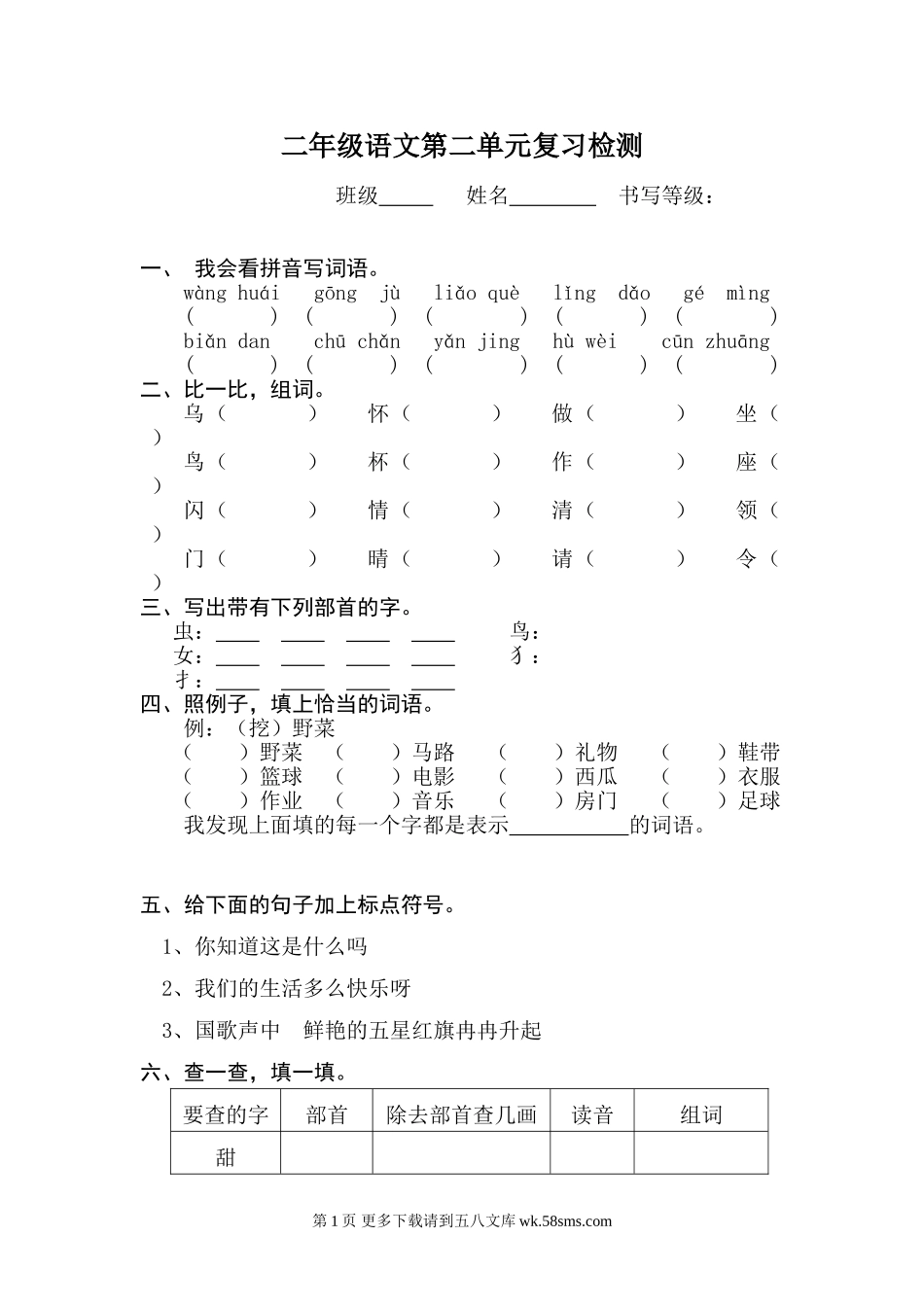 二年级语文第二单元复习检测

班级_____ 姓名________ 书写等级：

一、 我会看拼音写词语。

wàng huái gōng jù liǎo què lǐng dǎo gé mìng

( ) ( ) ( ) ( ) ( )

biǎn dan chū chǎn yǎn jing hù wèi cūn zhuāng

( ) ( ) ( ) ( ) ( )

二、比一比，组词。

乌（ ） 怀（ ） 做（ ） 坐（ ）

鸟（ ） 杯（ ） 作（ ） 座（ ）

闪（ ） 情（ ） 清（ ） 领（ ）

门（ ） 晴（ ） 请（ ） 令（ ）

三、写出带有下列部首的字。

虫：____ ____ ____ ____ 鸟：

女：____ ____ ____ ____ 犭：

扌：____ ____ ____ ____

四、照例子，填上恰当的词语。

例：（挖）野菜

（ ）野菜 （ ）马路 （ ）礼物 （ ）鞋带

（ ）篮球 （ ）电影 （ ）西瓜 （ ）衣服

（ ）作业 （ ）音乐 （ ）房门 （ ）足球

我发现上面填的每一个字都是表示___________的词语。

五、给下面的句子加上标点符号。

1、你知道这是什么吗

2、我们的生活多么快乐呀

3、国歌声中 鲜艳的五星红旗冉冉升起

六、查一查，填一填。

| 要查的字 | 部首 | 除去部首查几画 | 读音 | 组词 |
|---|---|---|---|---|
| 甜 | | | | |

第 1 页 更多下载请到五八文库 wk.58sms.com